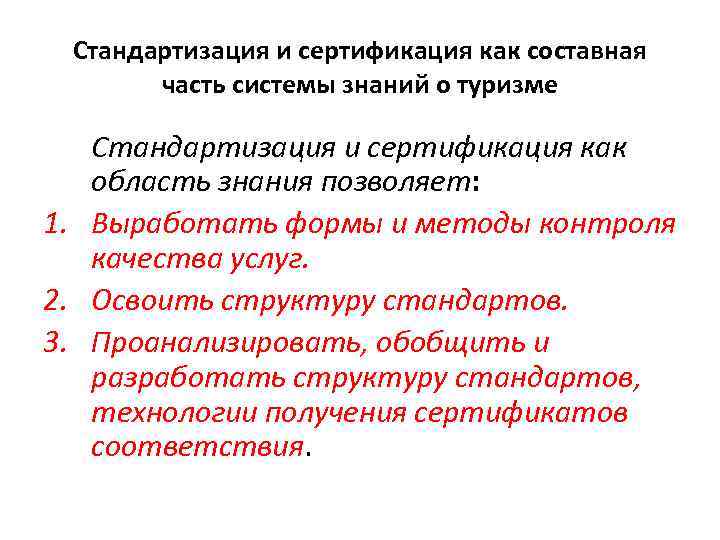 Стандартизация и сертификация как составная часть системы знаний о туризме

Стандартизация и сертификация как область знания позволяет:

1. Выработать формы и методы контроля качества услуг.
2. Освоить структуру стандартов.
3. Проанализировать, обобщить и разработать структуру стандартов, технологии получения сертификатов соответствия.